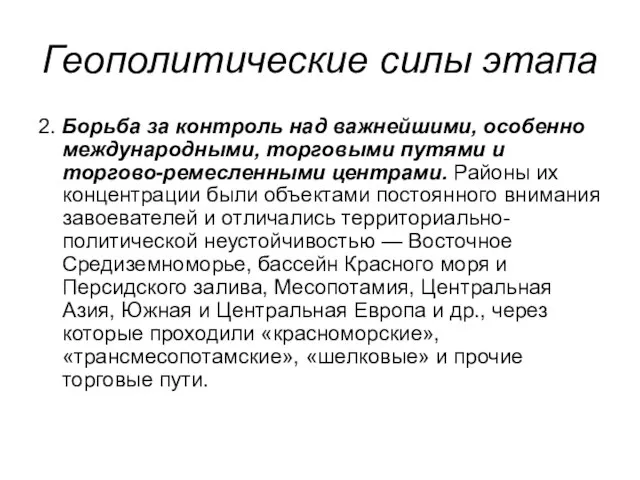 Геополитические силы этапа

2. Борьба за контроль над важнейшими, особенно международными, торговыми путями и торгово-ремесленными центрами. Районы их концентрации были объектами постоянного внимания завоевателей и отличались территориально-политической неустойчивостью — Восточное Средиземноморье, бассейн Красного моря и Персидского залива, Месопотамия, Центральная Азия, Южная и Центральная Европа и др., через которые проходили «красноморские», «трансмесопотамские», «шелковые» и прочие торговые пути.